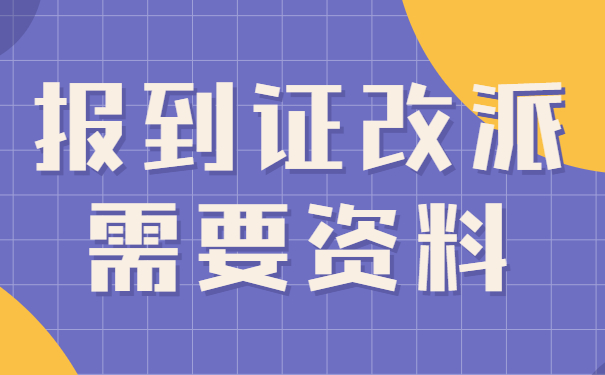 报到证改派
需要资料